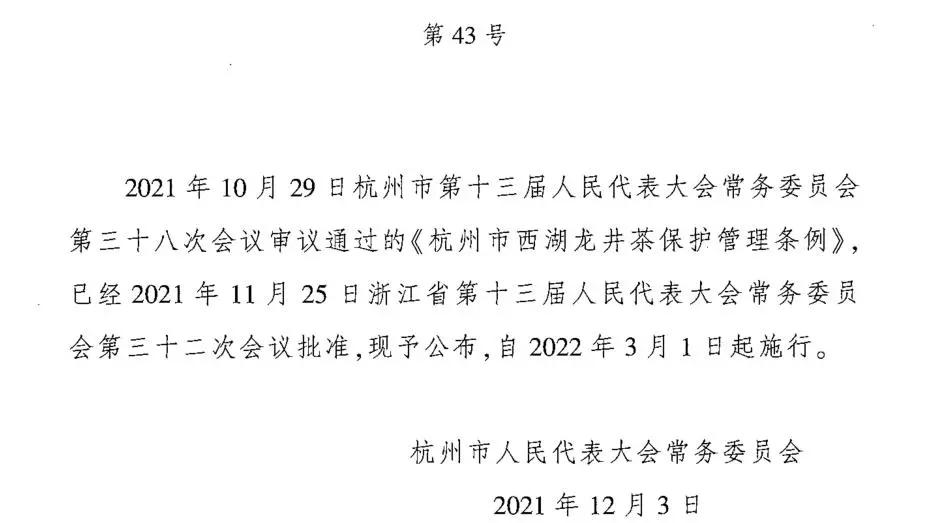 第 43 号

2021 年 10 月 29 日杭州市第十三届人民代表大会常务委员会第三十八次会议审议通过的《杭州市西湖龙井茶保护管理条例》，已经 2021 年 11 月 25 日浙江省第十三届人民代表大会常务委员会第三十二次会议批准，现予公布，自 2022 年 3 月 1 日起施行。

杭州市人民代表大会常务委员会

2021 年 12 月 3 日